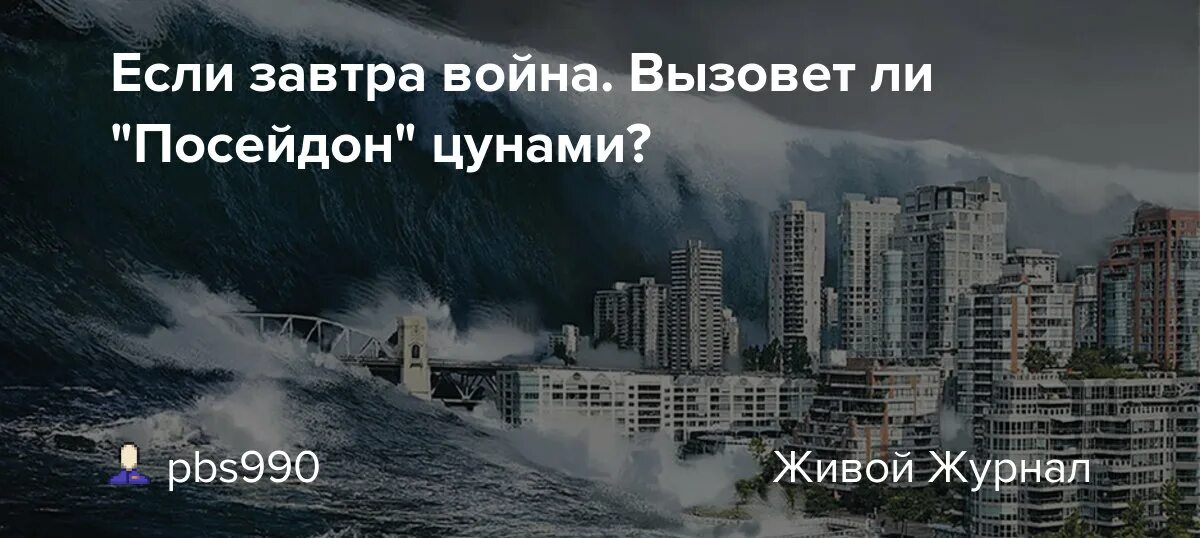 Если завтра война. Вызовет ли "Посейдон" цунами?

pbs990

Живой Журнал